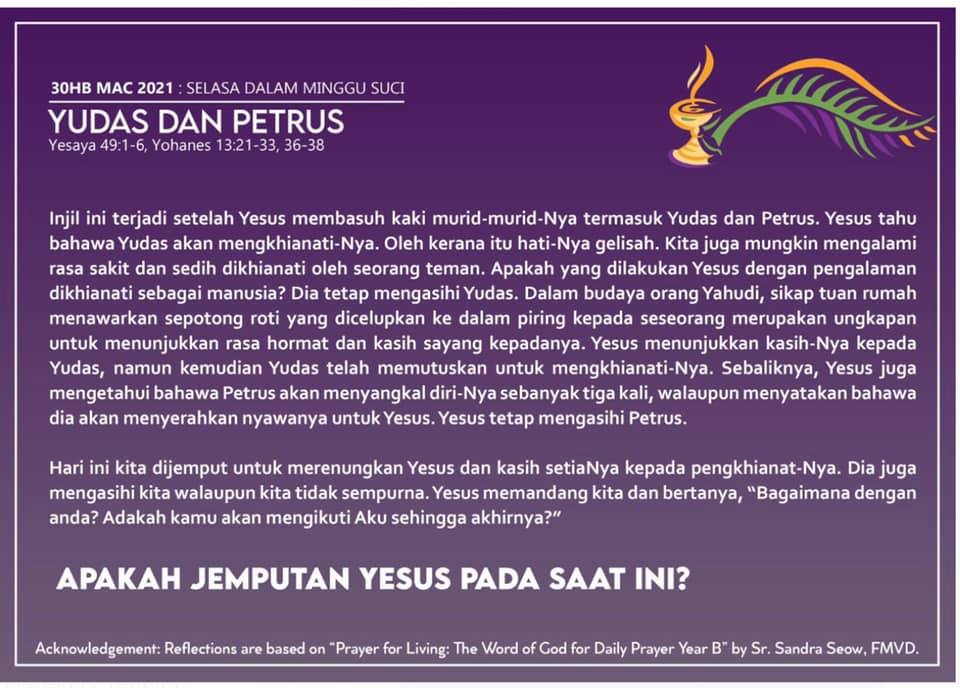 30HB MAC 2021 : SELASA DALAM MINGGU SUCI

YUDAS DAN PETRUS

Yesaya 49:1-6, Yohanes 13:21-33, 36-38

Injil ini terjadi setelah Yesus membasuh kaki murid-murid-Nya termasuk Yudas dan Petrus. Yesus tahu bahawa Yudas akan mengkhianati-Nya. Oleh kerana itu hati-Nya gelisah. Kita juga mungkin mengalami rasa sakit dan sedih dikhianati oleh seorang teman. Apakah yang dilakukan Yesus dengan pengalaman dikhianati sebagai manusia? Dia tetap mengasihi Yudas. Dalam budaya orang Yahudi, sikap tuan rumah menawarkan sepotong roti yang dicelupkan ke dalam piring kepada seseorang merupakan ungkapan untuk menunjukkan rasa hormat dan kasih sayang kepadanya. Yesus menunjukkan kasih-Nya kepada Yudas, namun kemudian Yudas telah memutuskan untuk mengkhianati-Nya. Sebaliknya, Yesus juga mengetahui bahawa Petrus akan menyangkal diri-Nya sebanyak tiga kali, walaupun menyatakan bahawa dia akan menyerahkan nyawanya untuk Yesus. Yesus tetap mengasihi Petrus.

Hari ini kita dijemput untuk merenungkan Yesus dan kasih setiaNya kepada pengkhianat-Nya. Dia juga mengasihi kita walaupun kita tidak sempurna. Yesus memandang kita dan bertanya, "Bagaimana dengan anda? Adakah kamu akan mengikuti Aku sehingga akhirnya?"

APAKAH JEMPUTAN YESUS PADA SAAT INI?

Acknowledgement: Reflections are based on "Prayer for Living: The Word of God for Daily Prayer Year B" by Sr. Sandra Seow, FMVD.